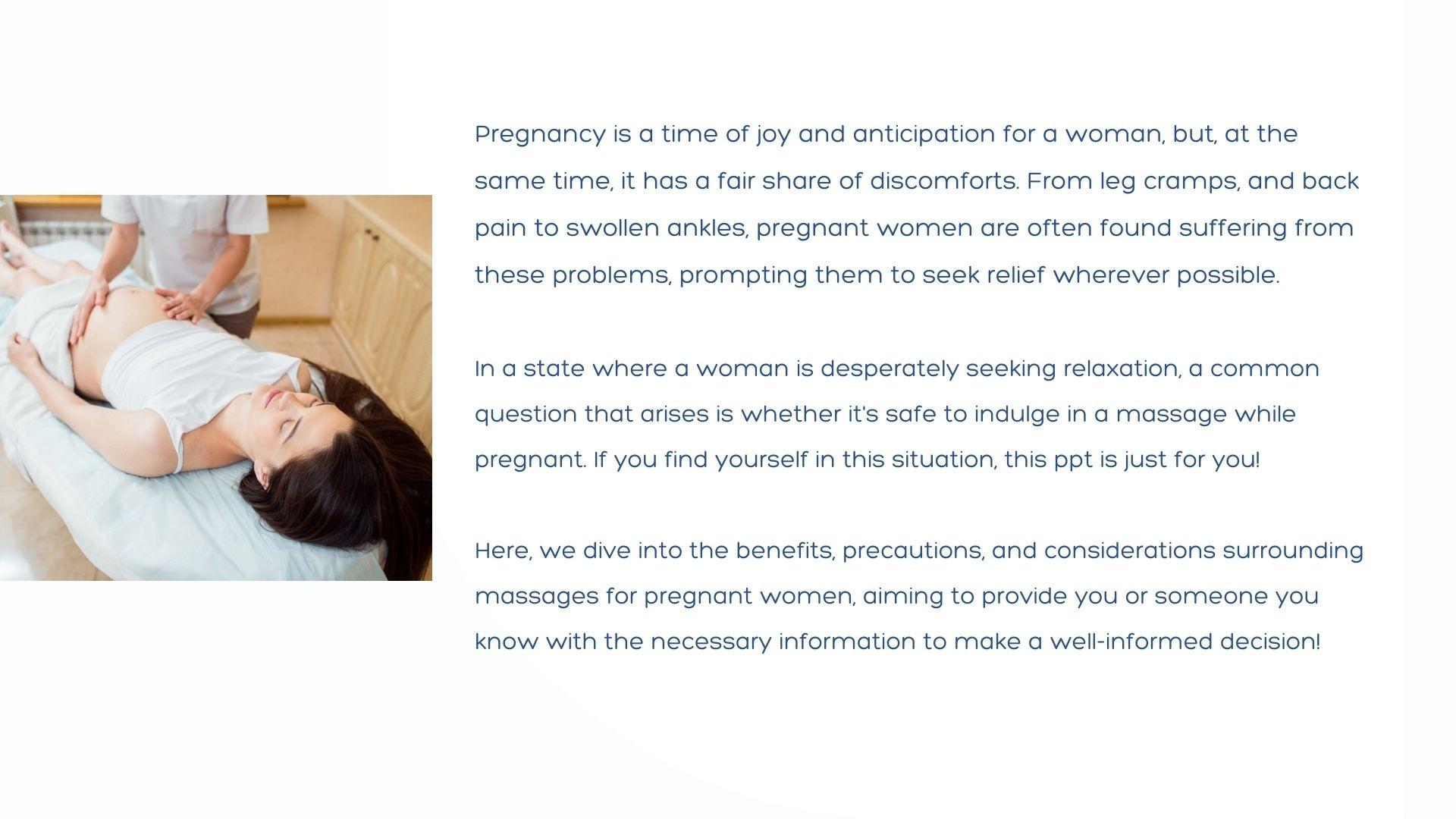 Pregnancy is a time of joy and anticipation for a woman, but, at the same time, it has a fair share of discomforts. From leg cramps, and back pain to swollen ankles, pregnant women are often found suffering from these problems, prompting them to seek relief wherever possible.

In a state where a woman is desperately seeking relaxation, a common question that arises is whether it's safe to indulge in a massage while pregnant. If you find yourself in this situation, this ppt is just for you!

Here, we dive into the benefits, precautions, and considerations surrounding massages for pregnant women, aiming to provide you or someone you know with the necessary information to make a well-informed decision!